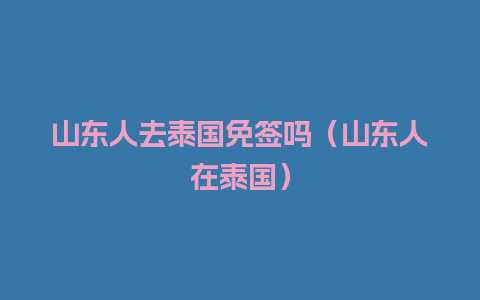 山东人去泰国免签吗（山东人在泰国）